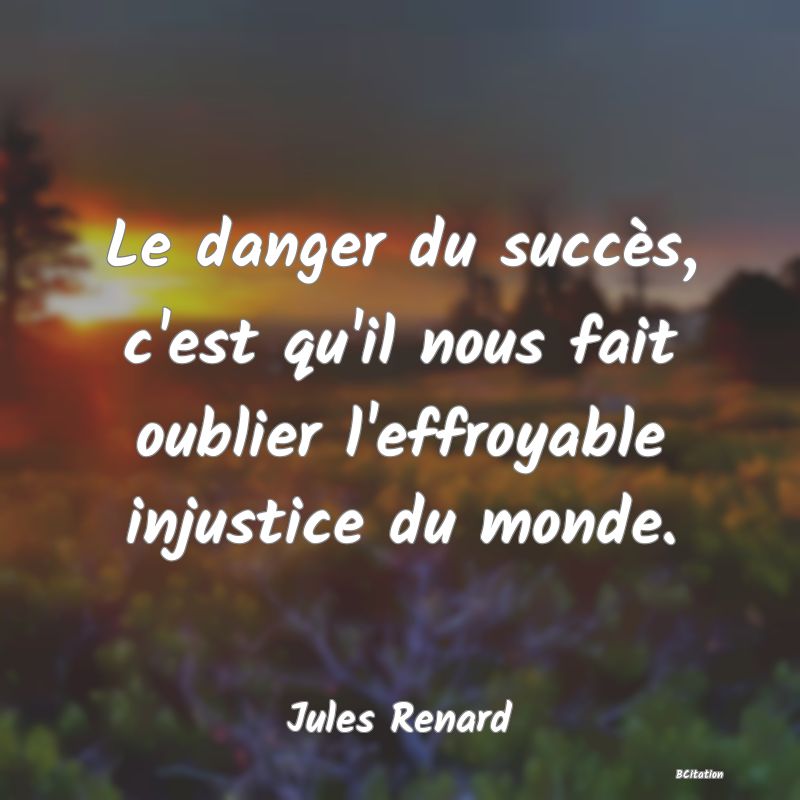 Le danger du succès, c'est qu'il nous fait oublier l'effroyable injustice du monde.

Jules Renard

BCitation